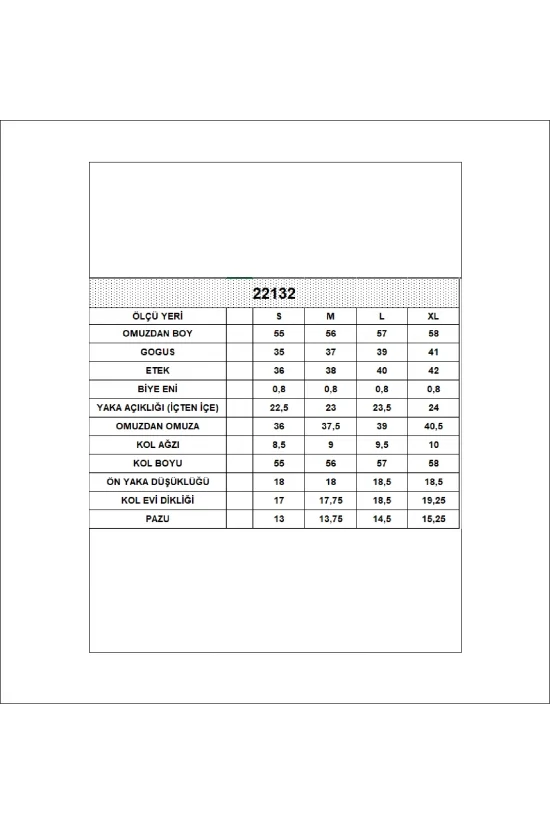 22132

| ÖLÇÜ YERİ | | S | M | L | XL |
|---|---|---|---|---|---|
| OMUZDAN BOY | | 55 | 56 | 57 | 58 |
| GOGUS | | 35 | 37 | 39 | 41 |
| ETEK | | 36 | 38 | 40 | 42 |
| BİYE ENİ | | 0,8 | 0,8 | 0,8 | 0,8 |
| YAKA AÇIKLIĞI (İÇTEN İÇE) | | 22,5 | 23 | 23,5 | 24 |
| OMUZDAN OMUZA | | 36 | 37,5 | 39 | 40,5 |
| KOL AĞZI | | 8,5 | 9 | 9,5 | 10 |
| KOL BOYU | | 55 | 56 | 57 | 58 |
| ÖN YAKA DÜŞÜKLÜĞÜ | | 18 | 18 | 18,5 | 18,5 |
| KOL EVİ DİKLİĞİ | | 17 | 17,75 | 18,5 | 19,25 |
| PAZU | | 13 | 13,75 | 14,5 | 15,25 |